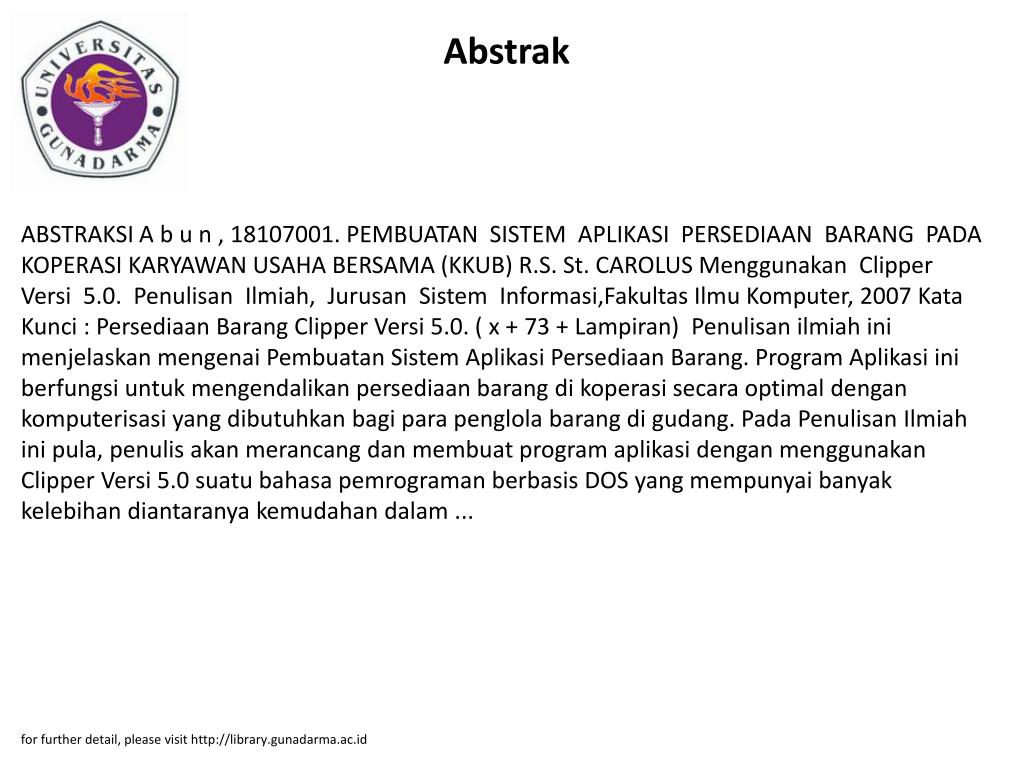 UNIVERSITAS GUNADARMA

Abstrak

ABSTRAKSI A b u n , 18107001. PEMBUATAN SISTEM APLIKASI PERSEDIAAN BARANG PADA KOPERASI KARYAWAN USAHA BERSAMA (KKUB) R.S. St. CAROLUS Menggunakan Clipper Versi 5.0. Penulisan Ilmiah, Jurusan Sistem Informasi,Fakultas Ilmu Komputer, 2007 Kata Kunci : Persediaan Barang Clipper Versi 5.0. ( x + 73 + Lampiran) Penulisan ilmiah ini menjelaskan mengenai Pembuatan Sistem Aplikasi Persediaan Barang. Program Aplikasi ini berfungsi untuk mengendalikan persediaan barang di koperasi secara optimal dengan komputerisasi yang dibutuhkan bagi para penglola barang di gudang. Pada Penulisan Ilmiah ini pula, penulis akan merancang dan membuat program aplikasi dengan menggunakan Clipper Versi 5.0 suatu bahasa pemrograman berbasis DOS yang mempunyai banyak kelebihan diantaranya kemudahan dalam ...

for further detail, please visit http://library.gunadarma.ac.id